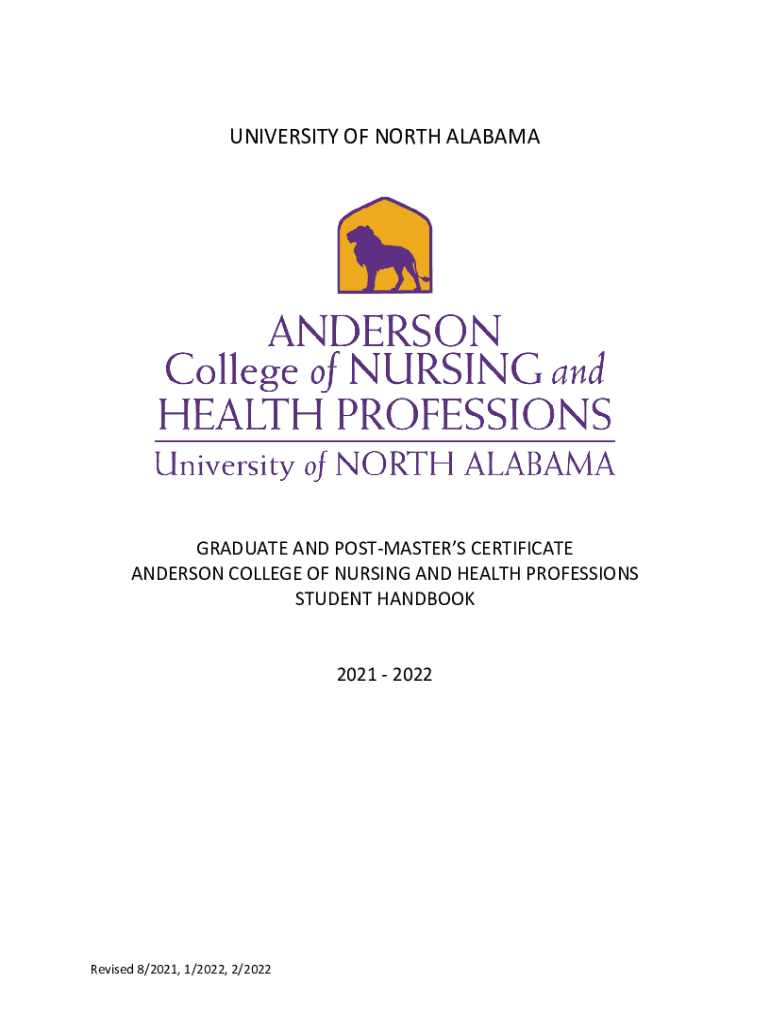 UNIVERSITY OF NORTH ALABAMA

ANDERSON
College of NURSING and
HEALTH PROFESSIONS
University of NORTH ALABAMA

GRADUATE AND POST-MASTER'S CERTIFICATE
ANDERSON COLLEGE OF NURSING AND HEALTH PROFESSIONS
STUDENT HANDBOOK

2021 - 2022

Revised 8/2021, 1/2022, 2/2022